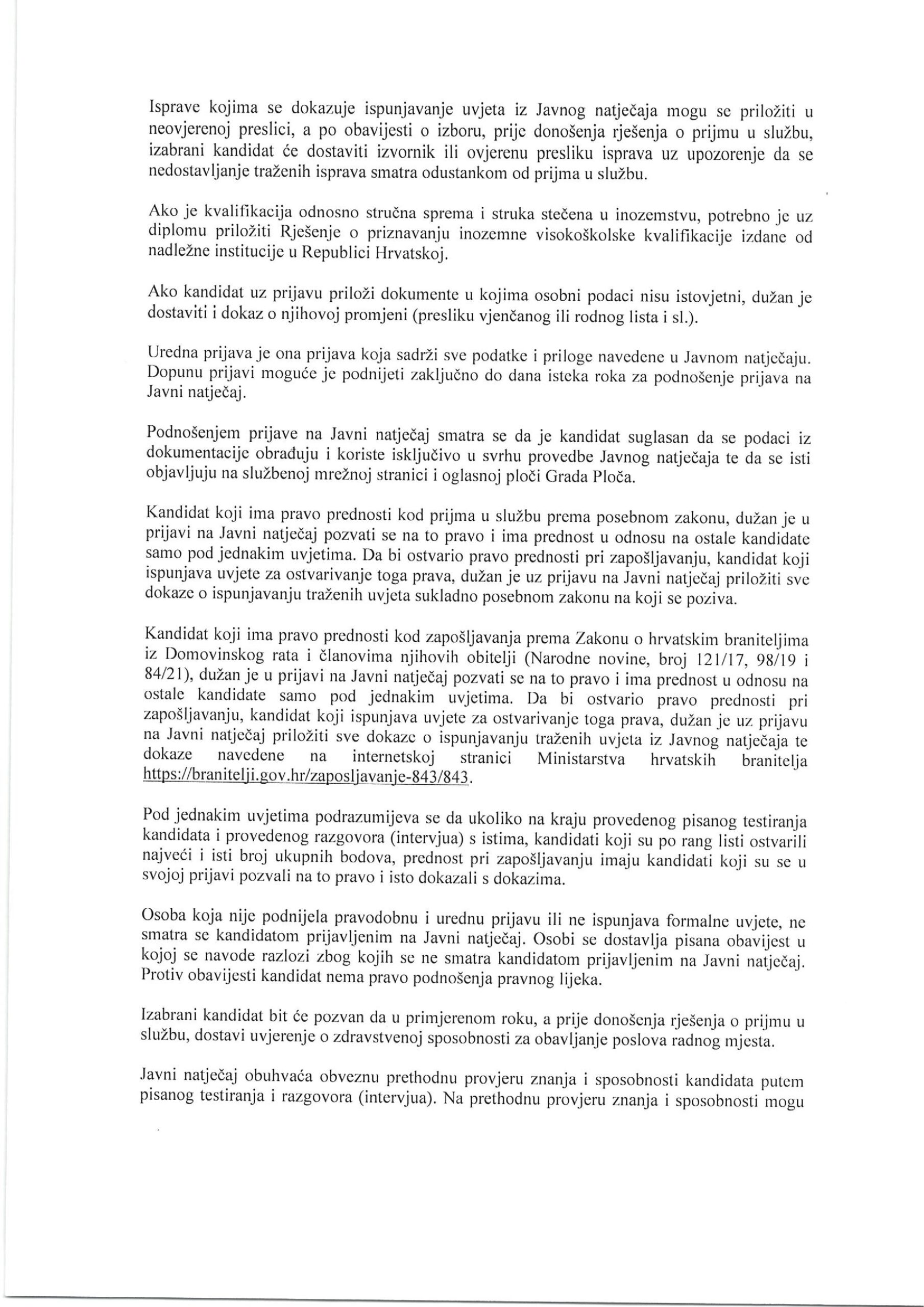 Isprave kojima se dokazuje ispunjavanje uvjeta iz Javnog natječaja mogu se priložiti u neovjerenoj preslici, a po obavijesti o izboru, prije donošenja rješenja o prijmu u službu, izabrani kandidat će dostaviti izvornik ili ovjerenu presliku isprava uz upozorenje da se nedostavljanje traženih isprava smatra odustankom od prijma u službu.

Ako je kvalifikacija odnosno stručna sprema i struka stečena u inozemstvu, potrebno je uz diplomu priložiti Rješenje o priznavanju inozemne visokoškolske kvalifikacije izdane od nadležne institucije u Republici Hrvatskoj.

Ako kandidat uz prijavu priloži dokumente u kojima osobni podaci nisu istovjetni, dužan je dostaviti i dokaz o njihovoj promjeni (presliku vjenčanog ili rodnog lista i sl.).

Uredna prijava je ona prijava koja sadrži sve podatke i priloge navedene u Javnom natječaju. Dopunu prijavi moguće je podnijeti zaključno do dana isteka roka za podnošenje prijava na Javni natječaj.

Podnošenjem prijave na Javni natječaj smatra se da je kandidat suglasan da se podaci iz dokumentacije obrađuju i koriste isključivo u svrhu provedbe Javnog natječaja te da se isti objavljuju na službenoj mrežnoj stranici i oglasnoj ploči Grada Ploča.

Kandidat koji ima pravo prednosti kod prijma u službu prema posebnom zakonu, dužan je u prijavi na Javni natječaj pozvati se na to pravo i ima prednost u odnosu na ostale kandidate samo pod jednakim uvjetima. Da bi ostvario pravo prednosti pri zapošljavanju, kandidat koji ispunjava uvjete za ostvarivanje toga prava, dužan je uz prijavu na Javni natječaj priložiti sve dokaze o ispunjavanju traženih uvjeta sukladno posebnom zakonu na koji se poziva.

Kandidat koji ima pravo prednosti kod zapošljavanja prema Zakonu o hrvatskim braniteljima iz Domovinskog rata i članovima njihovih obitelji (Narodne novine, broj 121/17, 98/19 i 84/21), dužan je u prijavi na Javni natječaj pozvati se na to pravo i ima prednost u odnosu na ostale kandidate samo pod jednakim uvjetima. Da bi ostvario pravo prednosti pri zapošljavanju, kandidat koji ispunjava uvjete za ostvarivanje toga prava, dužan je uz prijavu na Javni natječaj priložiti sve dokaze o ispunjavanju traženih uvjeta iz Javnog natječaja te dokaze navedene na internetskoj stranici Ministarstva hrvatskih branitelja https://branitelji.gov.hr/zaposljavanje-843/843.

Pod jednakim uvjetima podrazumijeva se da ukoliko na kraju provedenog pisanog testiranja kandidata i provedenog razgovora (intervjua) s istima, kandidati koji su po rang listi ostvarili najveći i isti broj ukupnih bodova, prednost pri zapošljavanju imaju kandidati koji su se u svojoj prijavi pozvali na to pravo i isto dokazali s dokazima.

Osoba koja nije podnijela pravodobnu i urednu prijavu ili ne ispunjava formalne uvjete, ne smatra se kandidatom prijavljenim na Javni natječaj. Osobi se dostavlja pisana obavijest u kojoj se navode razlozi zbog kojih se ne smatra kandidatom prijavljenim na Javni natječaj. Protiv obavijesti kandidat nema pravo podnošenja pravnog lijeka.

Izabrani kandidat bit će pozvan da u primjerenom roku, a prije donošenja rješenja o prijmu u službu, dostavi uvjerenje o zdravstvenoj sposobnosti za obavljanje poslova radnog mjesta.

Javni natječaj obuhvaća obveznu prethodnu provjeru znanja i sposobnosti kandidata putem pisanog testiranja i razgovora (intervjua). Na prethodnu provjeru znanja i sposobnosti mogu